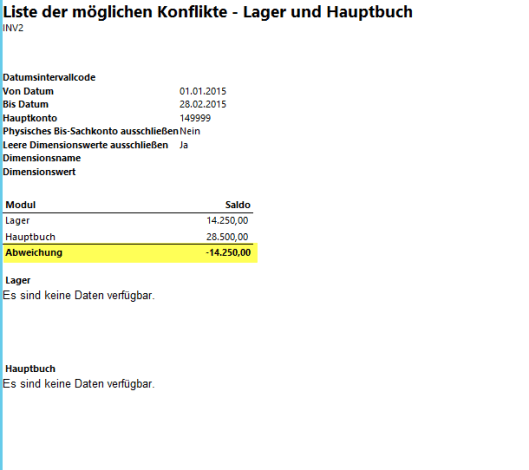 Liste der möglichen Konflikte - Lager und Hauptbuch
INV2

Datumsintervallcode
Von Datum 01.01.2015
Bis Datum 28.02.2015
Hauptkonto 149999
Physisches Bis-Sachkonto ausschließen Nein
Leere Dimensionswerte ausschließen Ja
Dimensionsname
Dimensionswert

| Modul | Saldo |
|---|---|
| Lager | 14.250,00 |
| Hauptbuch | 28.500,00 |
| Abweichung | -14.250,00 |

Lager
Es sind keine Daten verfügbar.

Hauptbuch
Es sind keine Daten verfügbar.